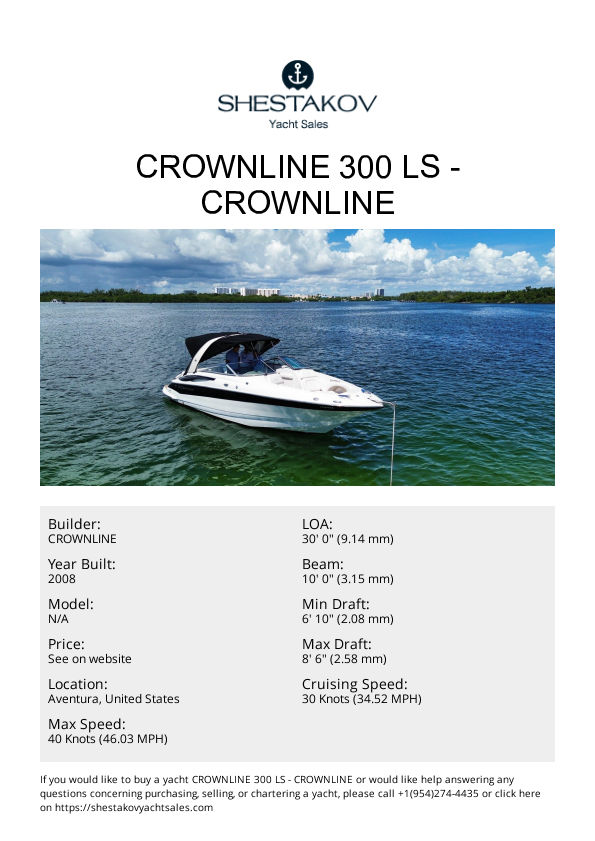 SHESTAKOV
Yacht Sales

CROWNLINE 300 LS - CROWNLINE

Builder:
CROWNLINE

Year Built:
2008

Model:
N/A

Price:
See on website

Location:
Aventura, United States

Max Speed:
40 Knots (46.03 MPH)

LOA:
30' 0" (9.14 mm)

Beam:
10' 0" (3.15 mm)

Min Draft:
6' 10" (2.08 mm)

Max Draft:
8' 6" (2.58 mm)

Cruising Speed:
30 Knots (34.52 MPH)

If you would like to buy a yacht CROWNLINE 300 LS - CROWNLINE or would like help answering any questions concerning purchasing, selling, or chartering a yacht, please call +1(954)274-4435 or click here on https://shestakovyachtsales.com